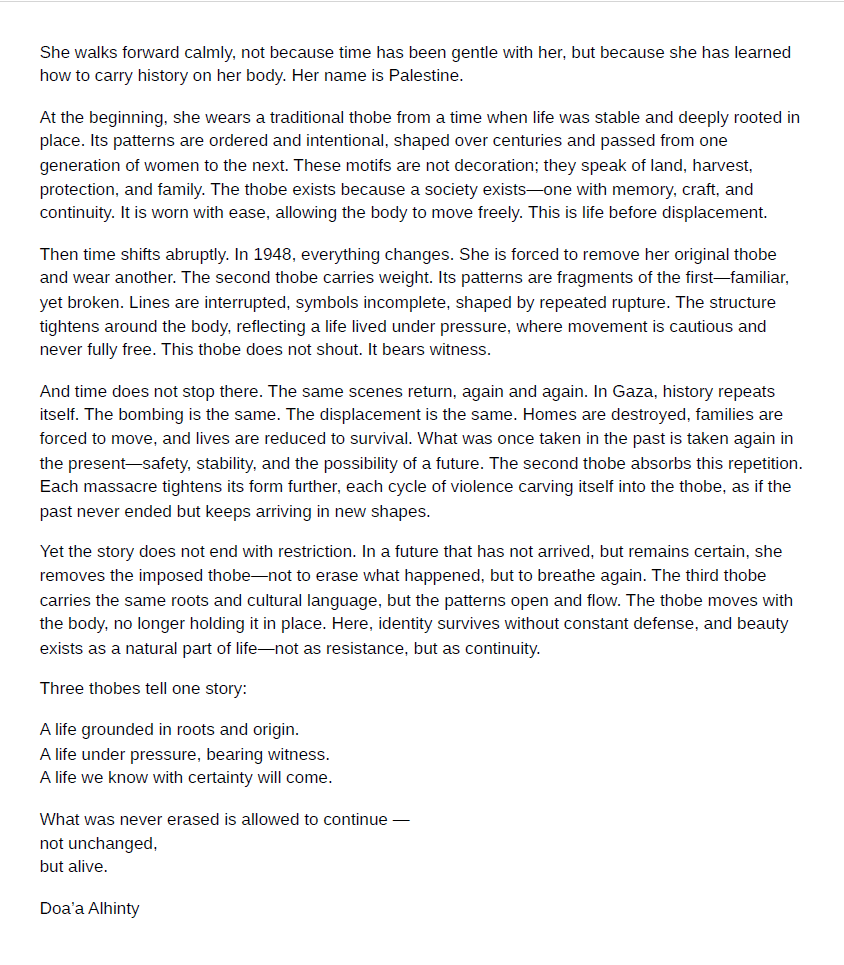 She walks forward calmly, not because time has been gentle with her, but because she has learned how to carry history on her body. Her name is Palestine.

At the beginning, she wears a traditional thobe from a time when life was stable and deeply rooted in place. Its patterns are ordered and intentional, shaped over centuries and passed from one generation of women to the next. These motifs are not decoration; they speak of land, harvest, protection, and family. The thobe exists because a society exists—one with memory, craft, and continuity. It is worn with ease, allowing the body to move freely. This is life before displacement.

Then time shifts abruptly. In 1948, everything changes. She is forced to remove her original thobe and wear another. The second thobe carries weight. Its patterns are fragments of the first—familiar, yet broken. Lines are interrupted, symbols incomplete, shaped by repeated rupture. The structure tightens around the body, reflecting a life lived under pressure, where movement is cautious and never fully free. This thobe does not shout. It bears witness.

And time does not stop there. The same scenes return, again and again. In Gaza, history repeats itself. The bombing is the same. The displacement is the same. Homes are destroyed, families are forced to move, and lives are reduced to survival. What was once taken in the past is taken again in the present—safety, stability, and the possibility of a future. The second thobe absorbs this repetition. Each massacre tightens its form further, each cycle of violence carving itself into the thobe, as if the past never ended but keeps arriving in new shapes.

Yet the story does not end with restriction. In a future that has not arrived, but remains certain, she removes the imposed thobe—not to erase what happened, but to breathe again. The third thobe carries the same roots and cultural language, but the patterns open and flow. The thobe moves with the body, no longer holding it in place. Here, identity survives without constant defense, and beauty exists as a natural part of life—not as resistance, but as continuity.

Three thobes tell one story:

A life grounded in roots and origin.
A life under pressure, bearing witness.
A life we know with certainty will come.

What was never erased is allowed to continue —
not unchanged,
but alive.

Doa'a Alhinty